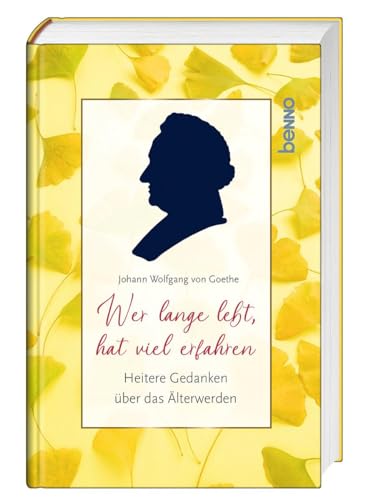 benno

Johann Wolfgang von Goethe

Wer lange lebt, hat viel erfahren

Heitere Gedanken über das Älterwerden